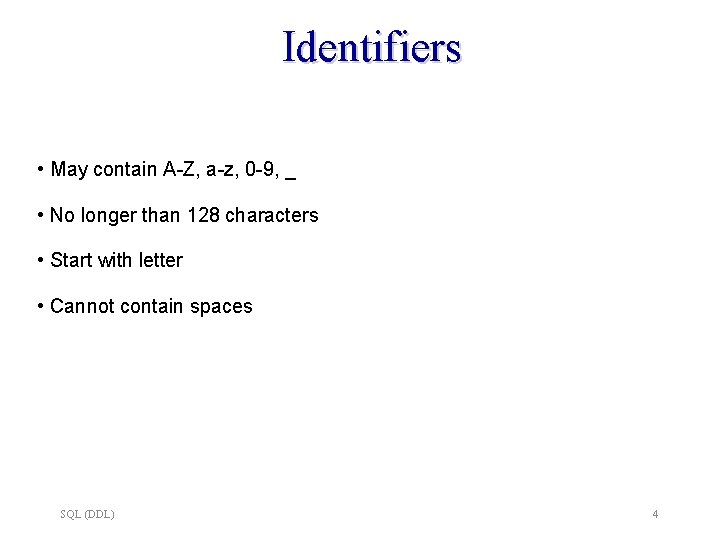 Identifiers

• May contain A-Z, a-z, 0-9, _

• No longer than 128 characters

• Start with letter

• Cannot contain spaces

SQL (DDL)

4